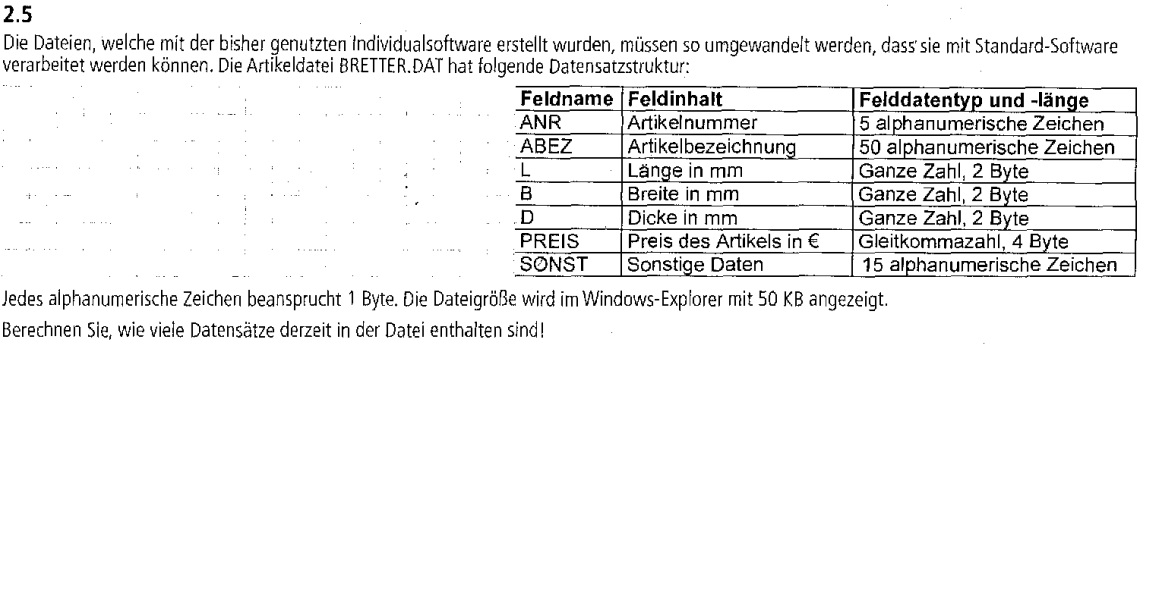 2.5

Die Dateien, welche mit der bisher genutzten Individualsoftware erstellt wurden, müssen so umgewandelt werden, dass sie mit Standard-Software verarbeitet werden können. Die Artikeldatei BRETTER.DAT hat folgende Datensatzstruktur:

| Feldname | Feldinhalt | Felddatentyp und -länge |
|---|---|---|
| ANR | Artikelnummer | 5 alphanumerische Zeichen |
| ABEZ | Artikelbezeichnung | 50 alphanumerische Zeichen |
| L | Länge in mm | Ganze Zahl, 2 Byte |
| B | Breite in mm | Ganze Zahl, 2 Byte |
| D | Dicke in mm | Ganze Zahl, 2 Byte |
| PREIS | Preis des Artikels in € | Gleitkommazahl, 4 Byte |
| SONST | Sonstige Daten | 15 alphanumerische Zeichen |

Jedes alphanumerische Zeichen beansprucht 1 Byte. Die Dateigröße wird im Windows-Explorer mit 50 KB angezeigt.

Berechnen Sie, wie viele Datensätze derzeit in der Datei enthalten sind!